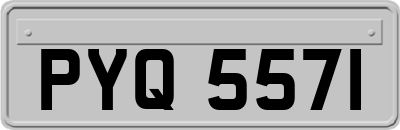 PYQ 557I